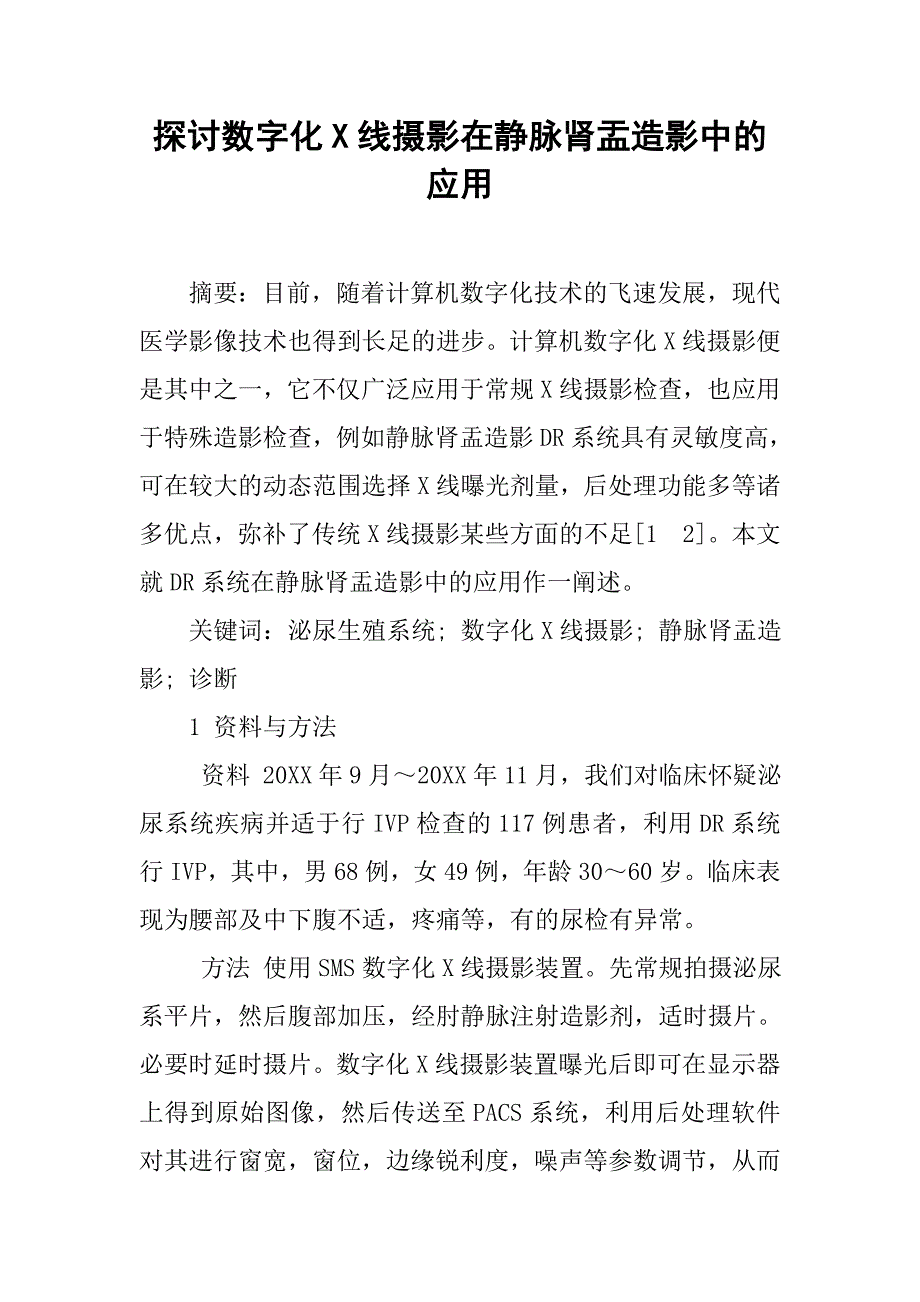 探讨数字化 X 线摄影在静脉肾盂造影中的应用

摘要：目前，随着计算机数字化技术的飞速发展，现代医学影像技术也得到长足的进步。计算机数字化 X 线摄影便是其中之一，它不仅广泛应用于常规 X 线摄影检查，也应用于特殊造影检查，例如静脉肾盂造影 DR 系统具有灵敏度高，可在较大的动态范围选择 X 线曝光剂量，后处理功能多等诸多优点，弥补了传统 X 线摄影某些方面的不足[1 2]。本文就 DR 系统在静脉肾盂造影中的应用作一阐述。

关键词：泌尿生殖系统; 数字化 X 线摄影; 静脉肾盂造影; 诊断

1 资料与方法

资料 20XX 年 9 月～20XX 年 11 月，我们对临床怀疑泌尿系统疾病并适于行 IVP 检查的 117 例患者，利用 DR 系统行 IVP，其中，男 68 例，女 49 例，年龄 30～60 岁。临床表现为腰部及中下腹不适，疼痛等，有的尿检有异常。

方法 使用 SMS 数字化 X 线摄影装置。先常规拍摄泌尿系平片，然后腹部加压，经肘静脉注射造影剂，适时摄片。必要时延时摄片。数字化 X 线摄影装置曝光后即可在显示器上得到原始图像，然后传送至 PACS 系统，利用后处理软件对其进行窗宽，窗位，边缘锐利度，噪声等参数调节，从而